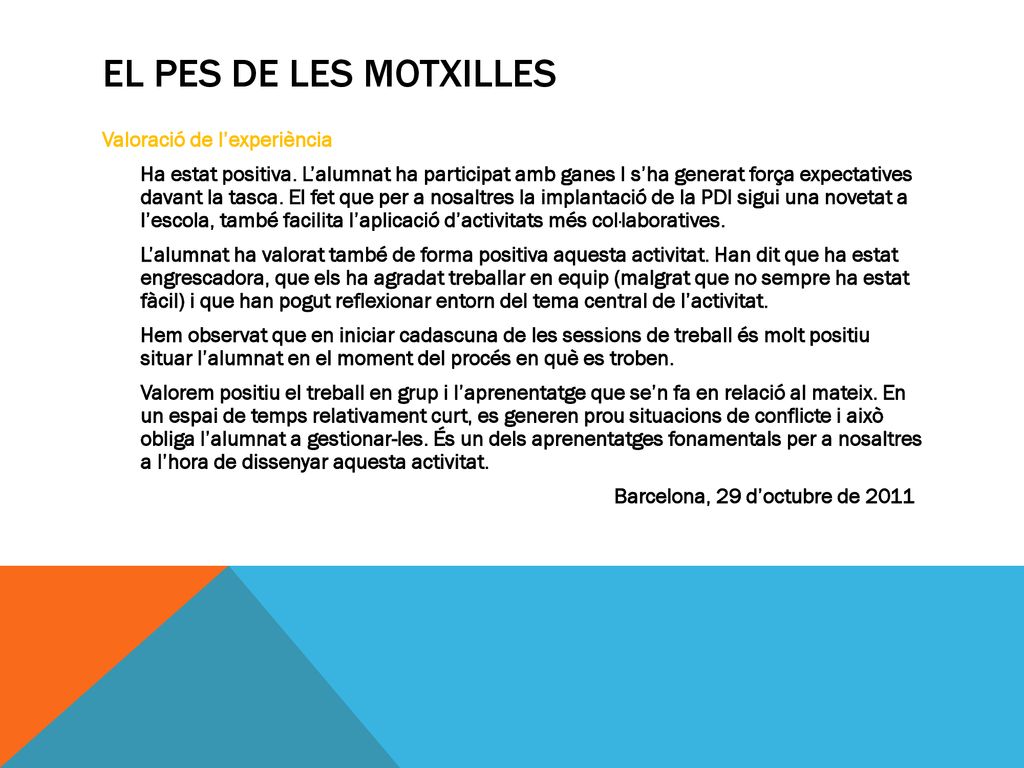 EL PES DE LES MOTXILLES

Valoració de l'experiència

Ha estat positiva. L'alumnat ha participat amb ganes I s'ha generat força expectatives davant la tasca. El fet que per a nosaltres la implantació de la PDI sigui una novetat a l'escola, també facilita l'aplicació d'activitats més col·laboratives.

L'alumnat ha valorat també de forma positiva aquesta activitat. Han dit que ha estat engrescadora, que els ha agradat treballar en equip (malgrat que no sempre ha estat fàcil) i que han pogut reflexionar entorn del tema central de l'activitat.

Hem observat que en iniciar cadascuna de les sessions de treball és molt positiu situar l'alumnat en el moment del procés en què es troben.

Valorem positiu el treball en grup i l'aprenentatge que se'n fa en relació al mateix. En un espai de temps relativament curt, es generen prou situacions de conflicte i això obliga l'alumnat a gestionar-les. És un dels aprenentatges fonamentals per a nosaltres a l'hora de dissenyar aquesta activitat.

Barcelona, 29 d'octubre de 2011